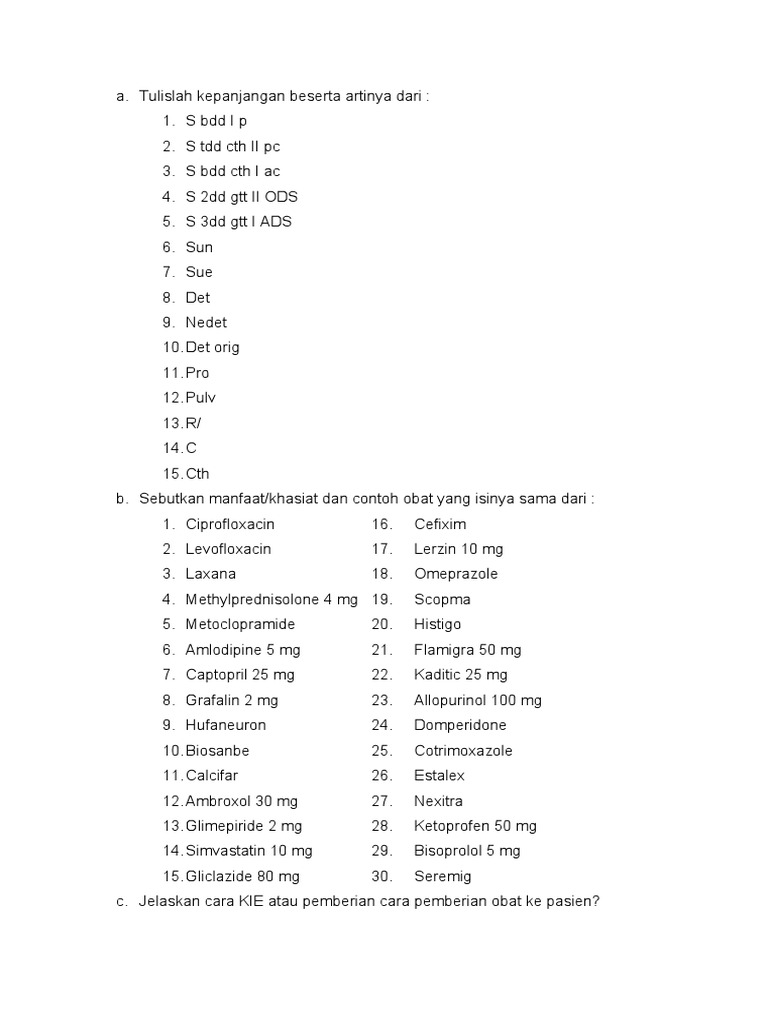 a. Tulislah kepanjangan beserta artinya dari :

1. S bdd I p
2. S tdd cth II pc
3. S bdd cth I ac
4. S 2dd gtt II ODS
5. S 3dd gtt I ADS
6. Sun
7. Sue
8. Det
9. Nedet
10. Det orig
11. Pro
12. Pulv
13. R/
14. C
15. Cth

b. Sebutkan manfaat/khasiat dan contoh obat yang isinya sama dari :

1. Ciprofloxacin
2. Levofloxacin
3. Laxana
4. Methylprednisolone 4 mg
5. Metoclopramide
6. Amlodipine 5 mg
7. Captopril 25 mg
8. Grafalin 2 mg
9. Hufaneuron
10. Biosanbe
11. Calcifar
12. Ambroxol 30 mg
13. Glimepiride 2 mg
14. Simvastatin 10 mg
15. Gliclazide 80 mg
16. Cefixim
17. Lerzin 10 mg
18. Omeprazole
19. Scopma
20. Histigo
21. Flamigra 50 mg
22. Kaditic 25 mg
23. Allopurinol 100 mg
24. Domperidone
25. Cotrimoxazole
26. Estalex
27. Nexitra
28. Ketoprofen 50 mg
29. Bisoprolol 5 mg
30. Seremig

c. Jelaskan cara KIE atau pemberian cara pemberian obat ke pasien?